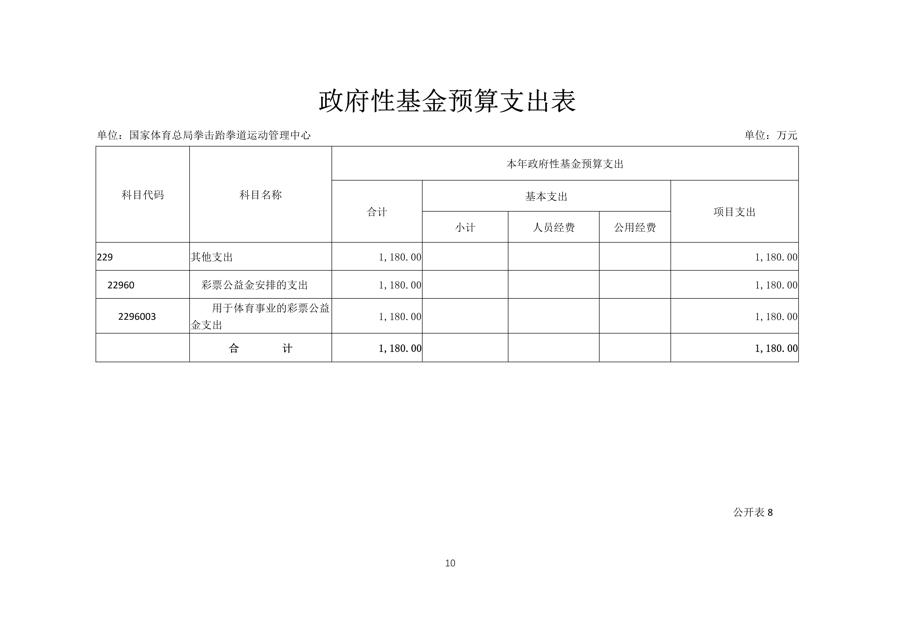 政府性基金预算支出表

单位：国家体育总局拳击跆拳道运动管理中心

单位：万元

| 科目代码 | 科目名称 | 本年政府性基金预算支出 | | | | |
|---|---|---|---|---|---|---|
| | | 合计 | 基本支出 | | | 项目支出 |
| | | | 小计 | 人员经费 | 公用经费 | |
| 229 | 其他支出 | 1，180．00 | | | | 1，180．00 |
| 22960 | 彩票公益金安排的支出 | 1，180．00 | | | | 1，180．00 |
| 2296003 | 用于体育事业的彩票公益金支出 | 1，180．00 | | | | 1，180．00 |
| | 合　　计 | 1，180．00 | | | | 1，180．00 |

公开表 8

10